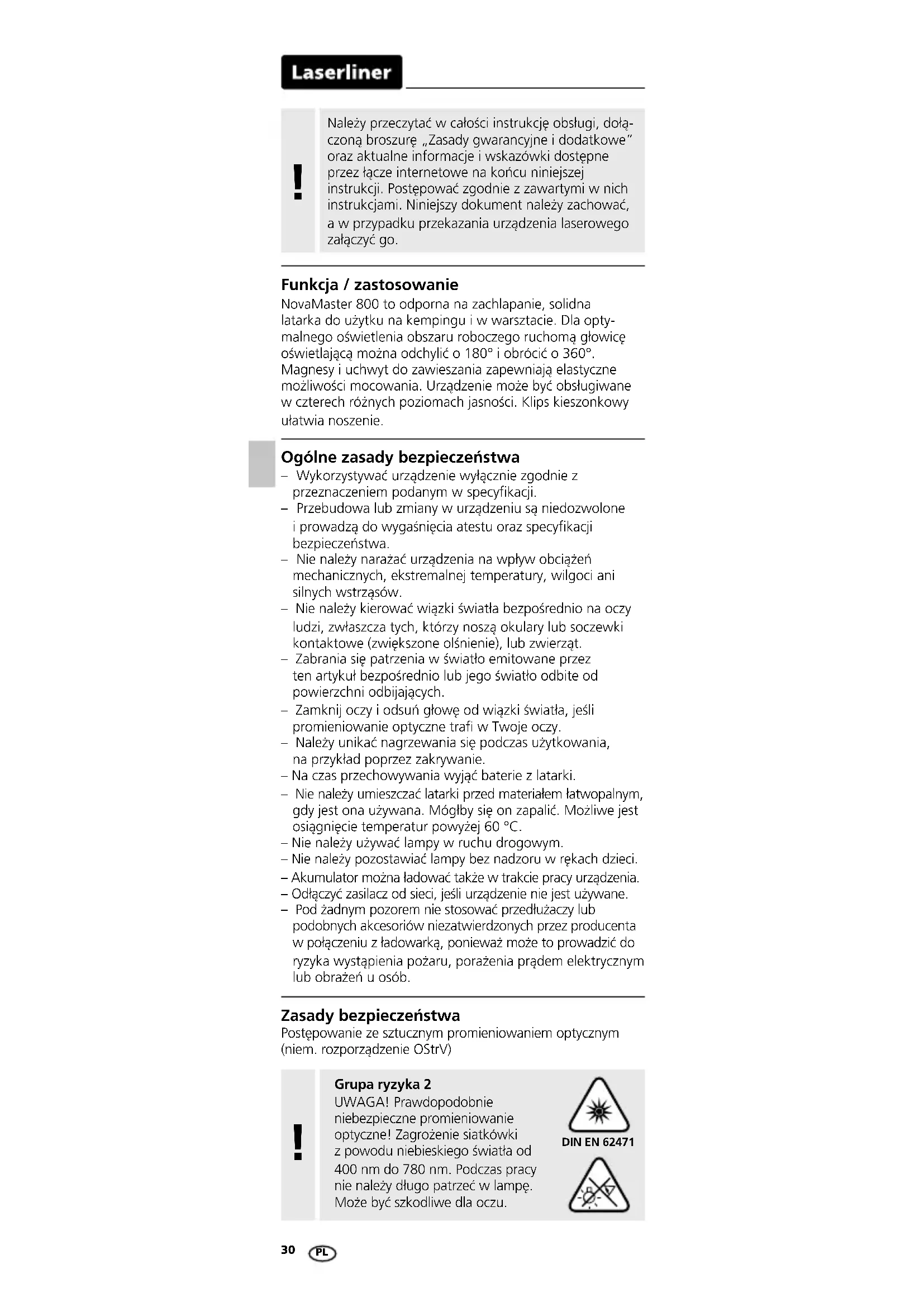 Laserliner

!

Należy przeczytać w całości instrukcję obsługi, dołączoną broszurę „Zasady gwarancyjne i dodatkowe" oraz aktualne informacje i wskazówki dostępne przez łącze internetowe na końcu niniejszej instrukcji. Postępować zgodnie z zawartymi w nich instrukcjami. Niniejszy dokument należy zachować, a w przypadku przekazania urządzenia laserowego załączyć go.

Funkcja / zastosowanie
NovaMaster 800 to odporna na zachlapanie, solidna latarka do użytku na kempingu i w warsztacie. Dla optymalnego oświetlenia obszaru roboczego ruchomą głowicę oświetlającą można odchylić o 180° i obrócić o 360°. Magnesy i uchwyt do zawieszania zapewniają elastyczne możliwości mocowania. Urządzenie może być obsługiwane w czterech różnych poziomach jasności. Klips kieszonkowy ułatwia noszenie.

Ogólne zasady bezpieczeństwa
– Wykorzystywać urządzenie wyłącznie zgodnie z przeznaczeniem podanym w specyfikacji.
– Przebudowa lub zmiany w urządzeniu są niedozwolone i prowadzą do wygaśnięcia atestu oraz specyfikacji bezpieczeństwa.
– Nie należy narażać urządzenia na wpływ obciążeń mechanicznych, ekstremalnej temperatury, wilgoci ani silnych wstrząsów.
– Nie należy kierować wiązki światła bezpośrednio na oczy ludzi, zwłaszcza tych, którzy noszą okulary lub soczewki kontaktowe (zwiększone olśnienie), lub zwierząt.
– Zabrania się patrzenia w światło emitowane przez ten artykuł bezpośrednio lub jego światło odbite od powierzchni odbijających.
– Zamknij oczy i odsuń głowę od wiązki światła, jeśli promieniowanie optyczne trafi w Twoje oczy.
– Należy unikać nagrzewania się podczas użytkowania, na przykład poprzez zakrywanie.
– Na czas przechowywania wyjąć baterie z latarki.
– Nie należy umieszczać latarki przed materiałem łatwopalnym, gdy jest ona używana. Mógłby się on zapalić. Możliwe jest osiągnięcie temperatur powyżej 60 °C.
– Nie należy używać lampy w ruchu drogowym.
– Nie należy pozostawiać lampy bez nadzoru w rękach dzieci.
– Akumulator można ładować także w trakcie pracy urządzenia.
– Odłączyć zasilacz od sieci, jeśli urządzenie nie jest używane.
– Pod żadnym pozorem nie stosować przedłużaczy lub podobnych akcesoriów niezatwierdzonych przez producenta w połączeniu z ładowarką, ponieważ może to prowadzić do ryzyka wystąpienia pożaru, porażenia prądem elektrycznym lub obrażeń u osób.

Zasady bezpieczeństwa
Postępowanie ze sztucznym promieniowaniem optycznym (niem. rozporządzenie OStrV)

!

Grupa ryzyka 2
UWAGA! Prawdopodobnie niebezpieczne promieniowanie optyczne! Zagrożenie siatkówki z powodu niebieskiego światła od 400 nm do 780 nm. Podczas pracy nie należy długo patrzeć w lampę. Może być szkodliwe dla oczu.

DIN EN 62471

30 PL